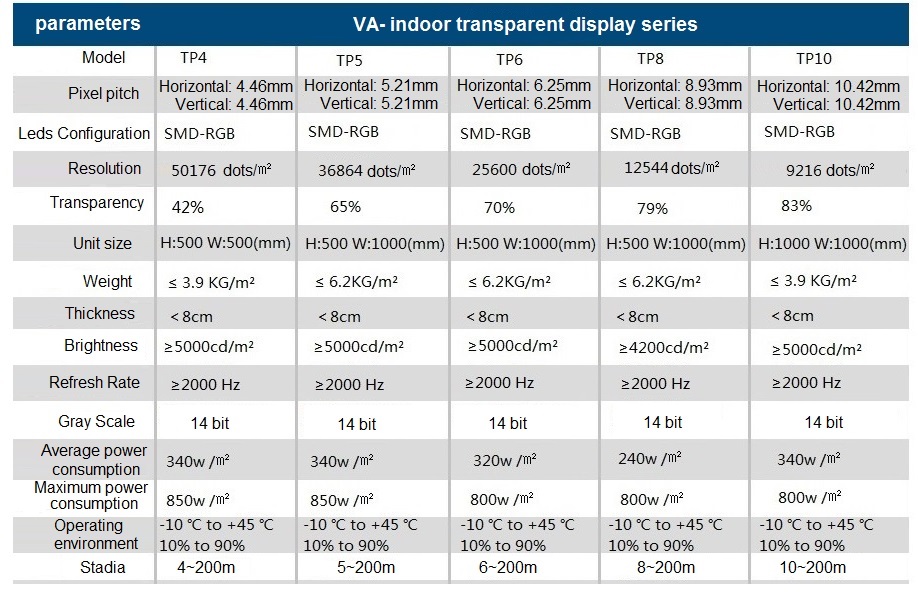 | parameters | VA- indoor transparent display series | | | | |
|---|---|---|---|---|---|
| Model | TP4 | TP5 | TP6 | TP8 | TP10 |
| Pixel pitch | Horizontal: 4.46mm Vertical: 4.46mm | Horizontal: 5.21mm Vertical: 5.21mm | Horizontal: 6.25mm Vertical: 6.25mm | Horizontal: 8.93mm Vertical: 8.93mm | Horizontal: 10.42mm Vertical: 10.42mm |
| Leds Configuration | SMD-RGB | SMD-RGB | SMD-RGB | SMD-RGB | SMD-RGB |
| Resolution | 50176 dots/㎡ | 36864 dots/㎡ | 25600 dots/㎡ | 12544 dots/㎡ | 9216 dots/㎡ |
| Transparency | 42% | 65% | 70% | 79% | 83% |
| Unit size | H:500 W:500(mm) | H:500 W:1000(mm) | H:500 W:1000(mm) | H:500 W:1000(mm) | H:1000 W:1000(mm) |
| Weight | ≤ 3.9 KG/m² | ≤ 6.2KG/m² | ≤ 6.2KG/m² | ≤ 6.2KG/m² | ≤ 3.9 KG/m² |
| Thickness | < 8cm | < 8cm | < 8cm | < 8cm | < 8cm |
| Brightness | ≥5000cd/m² | ≥5000cd/m² | ≥5000cd/m² | ≥4200cd/m² | ≥5000cd/m² |
| Refresh Rate | ≥2000 Hz | ≥2000 Hz | ≥2000 Hz | ≥2000 Hz | ≥2000 Hz |
| Gray Scale | 14 bit | 14 bit | 14 bit | 14 bit | 14 bit |
| Average power consumption | 340w /㎡ | 340w /㎡ | 320w /㎡ | 240w /㎡ | 340w /㎡ |
| Maximum power consumption | 850w /㎡ | 850w /㎡ | 800w /㎡ | 800w /㎡ | 800w /㎡ |
| Operating environment | -10 ℃ to +45 ℃ 10% to 90% | -10 ℃ to +45 ℃ 10% to 90% | -10 ℃ to +45 ℃ 10% to 90% | -10 ℃ to +45 ℃ 10% to 90% | -10 ℃ to +45 ℃ 10% to 90% |
| Stadia | 4~200m | 5~200m | 6~200m | 8~200m | 10~200m |